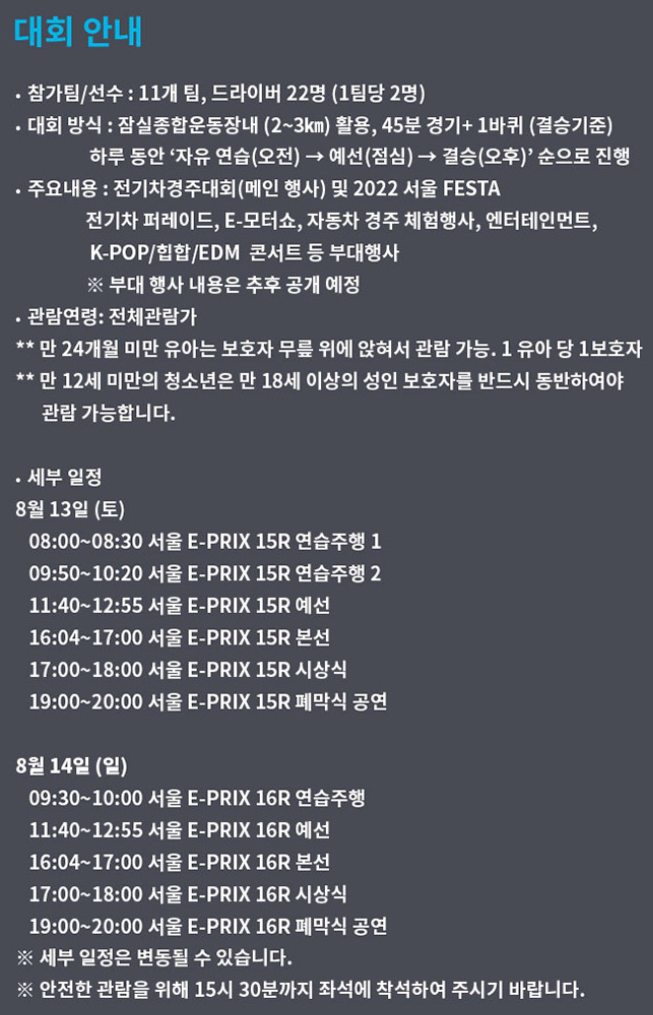 대회 안내

• 참가팀/선수 : 11개 팀, 드라이버 22명 (1팀당 2명)
• 대회 방식 : 잠실종합운동장내 (2~3㎞) 활용, 45분 경기+ 1바퀴 (결승기준)
하루 동안 '자유 연습(오전) → 예선(점심) → 결승(오후)' 순으로 진행
• 주요내용 : 전기차경주대회(메인 행사) 및 2022 서울 FESTA
전기차 퍼레이드, E-모터쇼, 자동차 경주 체험행사, 엔터테인먼트,
K-POP/힙합/EDM 콘서트 등 부대행사
※ 부대 행사 내용은 추후 공개 예정
• 관람연령: 전체관람가
** 만 24개월 미만 유아는 보호자 무릎 위에 앉혀서 관람 가능. 1 유아 당 1보호자
** 만 12세 미만의 청소년은 만 18세 이상의 성인 보호자를 반드시 동반하여야 관람 가능합니다.

• 세부 일정
8월 13일 (토)
08:00~08:30 서울 E-PRIX 15R 연습주행 1
09:50~10:20 서울 E-PRIX 15R 연습주행 2
11:40~12:55 서울 E-PRIX 15R 예선
16:04~17:00 서울 E-PRIX 15R 본선
17:00~18:00 서울 E-PRIX 15R 시상식
19:00~20:00 서울 E-PRIX 15R 폐막식 공연

8월 14일 (일)
09:30~10:00 서울 E-PRIX 16R 연습주행
11:40~12:55 서울 E-PRIX 16R 예선
16:04~17:00 서울 E-PRIX 16R 본선
17:00~18:00 서울 E-PRIX 16R 시상식
19:00~20:00 서울 E-PRIX 16R 폐막식 공연
※ 세부 일정은 변동될 수 있습니다.
※ 안전한 관람을 위해 15시 30분까지 좌석에 착석하여 주시기 바랍니다.